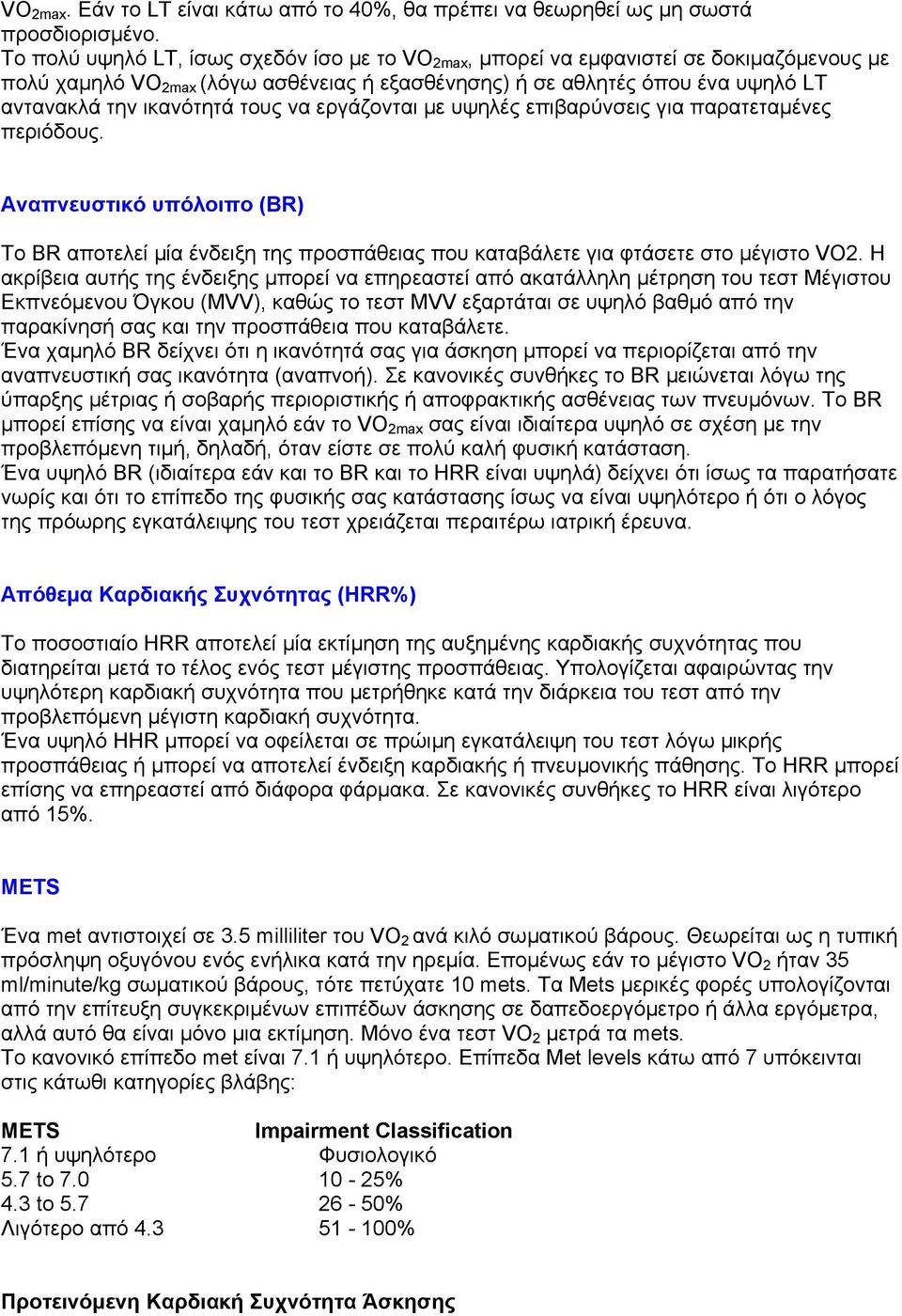 $VO_{2max}$. Εάν το LT είναι κάτω από το 40%, θα πρέπει να θεωρηθεί ως μη σωστά προσδιορισμένο.
Το πολύ υψηλό LT, ίσως σχεδόν ίσο με το $VO_{2max}$, μπορεί να εμφανιστεί σε δοκιμαζόμενους με πολύ χαμηλό $VO_{2max}$ (λόγω ασθένειας ή εξασθένησης) ή σε αθλητές όπου ένα υψηλό LT αντανακλά την ικανότητά τους να εργάζονται με υψηλές επιβαρύνσεις για παρατεταμένες περιόδους.

Αναπνευστικό υπόλοιπο (BR)

Το BR αποτελεί μία ένδειξη της προσπάθειας που καταβάλετε για φτάσετε στο μέγιστο VO2. Η ακρίβεια αυτής της ένδειξης μπορεί να επηρεαστεί από ακατάλληλη μέτρηση του τεστ Μέγιστου Εκπνεόμενου Όγκου (MVV), καθώς το τεστ MVV εξαρτάται σε υψηλό βαθμό από την παρακίνησή σας και την προσπάθεια που καταβάλετε.
Ένα χαμηλό BR δείχνει ότι η ικανότητά σας για άσκηση μπορεί να περιορίζεται από την αναπνευστική σας ικανότητα (αναπνοή). Σε κανονικές συνθήκες το BR μειώνεται λόγω της ύπαρξης μέτριας ή σοβαρής περιοριστικής ή αποφρακτικής ασθένειας των πνευμόνων. Το BR μπορεί επίσης να είναι χαμηλό εάν το $VO_{2max}$ σας είναι ιδιαίτερα υψηλό σε σχέση με την προβλεπόμενη τιμή, δηλαδή, όταν είστε σε πολύ καλή φυσική κατάσταση.
Ένα υψηλό BR (ιδιαίτερα εάν και το BR και το HRR είναι υψηλά) δείχνει ότι ίσως τα παρατήσατε νωρίς και ότι το επίπεδο της φυσικής σας κατάστασης ίσως να είναι υψηλότερο ή ότι ο λόγος της πρόωρης εγκατάλειψης του τεστ χρειάζεται περαιτέρω ιατρική έρευνα.

Απόθεμα Καρδιακής Συχνότητας (HRR%)

Το ποσοστιαίο HRR αποτελεί μία εκτίμηση της αυξημένης καρδιακής συχνότητας που διατηρείται μετά το τέλος ενός τεστ μέγιστης προσπάθειας. Υπολογίζεται αφαιρώντας την υψηλότερη καρδιακή συχνότητα που μετρήθηκε κατά την διάρκεια του τεστ από την προβλεπόμενη μέγιστη καρδιακή συχνότητα.
Ένα υψηλό HHR μπορεί να οφείλεται σε πρώιμη εγκατάλειψη του τεστ λόγω μικρής προσπάθειας ή μπορεί να αποτελεί ένδειξη καρδιακής ή πνευμονικής πάθησης. Το HRR μπορεί επίσης να επηρεαστεί από διάφορα φάρμακα. Σε κανονικές συνθήκες το HRR είναι λιγότερο από 15%.

METS

Ένα met αντιστοιχεί σε 3.5 milliliter του $VO_2$ ανά κιλό σωματικού βάρους. Θεωρείται ως η τυπική πρόσληψη οξυγόνου ενός ενήλικα κατά την ηρεμία. Επομένως εάν το μέγιστο $VO_2$ ήταν 35 ml/minute/kg σωματικού βάρους, τότε πετύχατε 10 mets. Τα Mets μερικές φορές υπολογίζονται από την επίτευξη συγκεκριμένων επιπέδων άσκησης σε δαπεδοεργόμετρο ή άλλα εργόμετρα, αλλά αυτό θα είναι μόνο μια εκτίμηση. Μόνο ένα τεστ $VO_2$ μετρά τα mets.
Το κανονικό επίπεδο met είναι 7.1 ή υψηλότερο. Επίπεδα Met levels κάτω από 7 υπόκεινται στις κάτωθι κατηγορίες βλάβης:

| METS | Impairment Classification |
|---|---|
| 7.1 ή υψηλότερο | Φυσιολογικό |
| 5.7 to 7.0 | 10 - 25% |
| 4.3 to 5.7 | 26 - 50% |
| Λιγότερο από 4.3 | 51 - 100% |

Προτεινόμενη Καρδιακή Συχνότητα Άσκησης